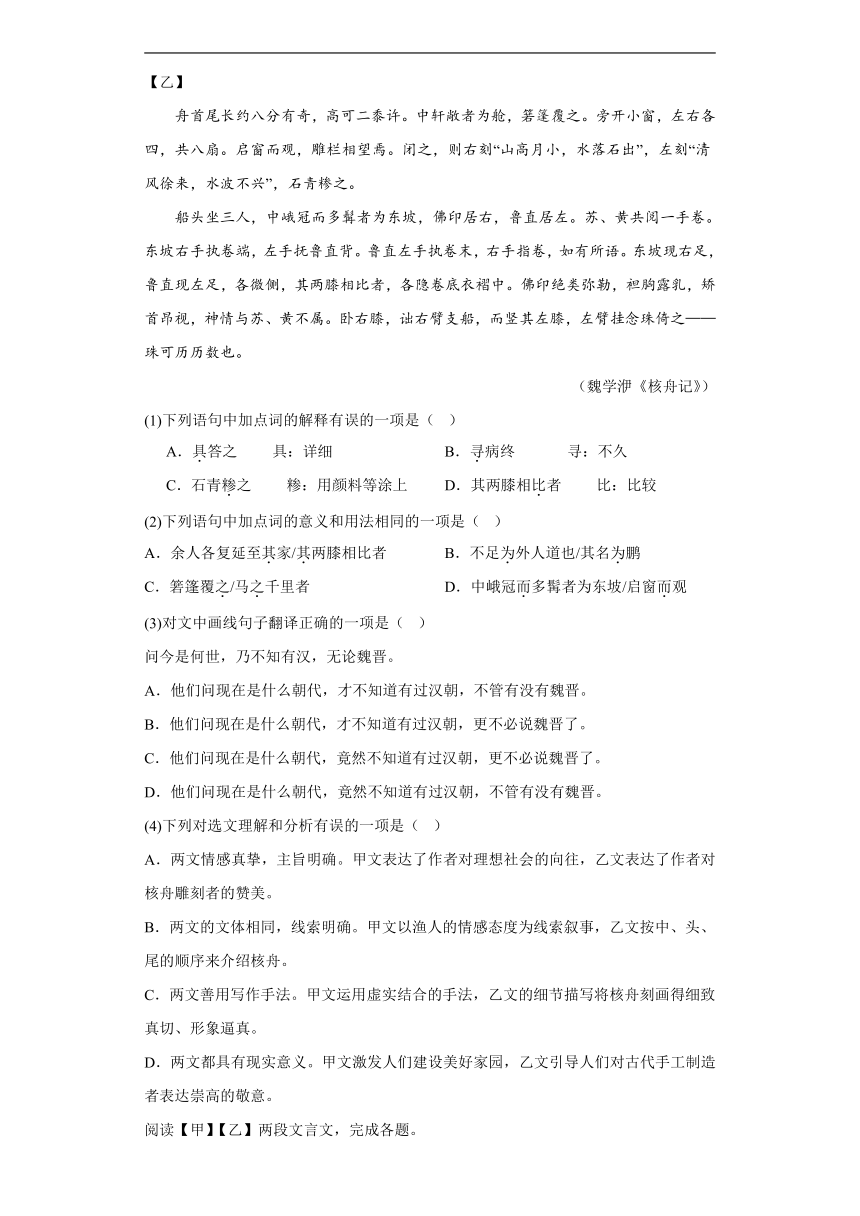 【乙】

舟首尾长约八分有奇，高可二黍许。中轩敞者为舱，箬篷覆之。旁开小窗，左右各四，共八扇。启窗而观，雕栏相望焉。闭之，则右刻“山高月小，水落石出”，左刻“清风徐来，水波不兴”，石青糁之。

船头坐三人，中峨冠而多髯者为东坡，佛印居右，鲁直居左。苏、黄共阅一手卷。东坡右手执卷端，左手抚鲁直背。鲁直左手执卷末，右手指卷，如有所语。东坡现右足，鲁直现左足，各微侧，其两膝相比者，各隐卷底衣褶中。佛印绝类弥勒，袒胸露乳，矫首昂视，神情与苏、黄不属。卧右膝，诎右臂支船，而竖其左膝，左臂挂念珠倚之——珠可历历数也。

（魏学洢《核舟记》）

(1)下列语句中加点词的解释有误的一项是（ ）

A．具答之　　具：详细　　B．寻病终　　寻：不久

C．石青糁之　　糁：用颜料等涂上　　D．其两膝相比者　　比：比较

(2)下列语句中加点词的意义和用法相同的一项是（ ）

A．余人各复延至其家/其两膝相比者　　B．不足为外人道也/其名为鹏

C．箬篷覆之/马之千里者　　D．中峨冠而多髯者为东坡/启窗而观

(3)对文中画线句子翻译正确的一项是（ ）

问今是何世，乃不知有汉，无论魏晋。

A．他们问现在是什么朝代，才不知道有过汉朝，不管有没有魏晋。

B．他们问现在是什么朝代，才不知道有过汉朝，更不必说魏晋了。

C．他们问现在是什么朝代，竟然不知道有过汉朝，更不必说魏晋了。

D．他们问现在是什么朝代，竟然不知道有过汉朝，不管有没有魏晋。

(4)下列对选文理解和分析有误的一项是（ ）

A．两文情感真挚，主旨明确。甲文表达了作者对理想社会的向往，乙文表达了作者对核舟雕刻者的赞美。

B．两文的文体相同，线索明确。甲文以渔人的情感态度为线索叙事，乙文按中、头、尾的顺序来介绍核舟。

C．两文善用写作手法。甲文运用虚实结合的手法，乙文的细节描写将核舟刻画得细致真切、形象逼真。

D．两文都具有现实意义。甲文激发人们建设美好家园，乙文引导人们对古代手工制造者表达崇高的敬意。

阅读【甲】【乙】两段文言文，完成各题。